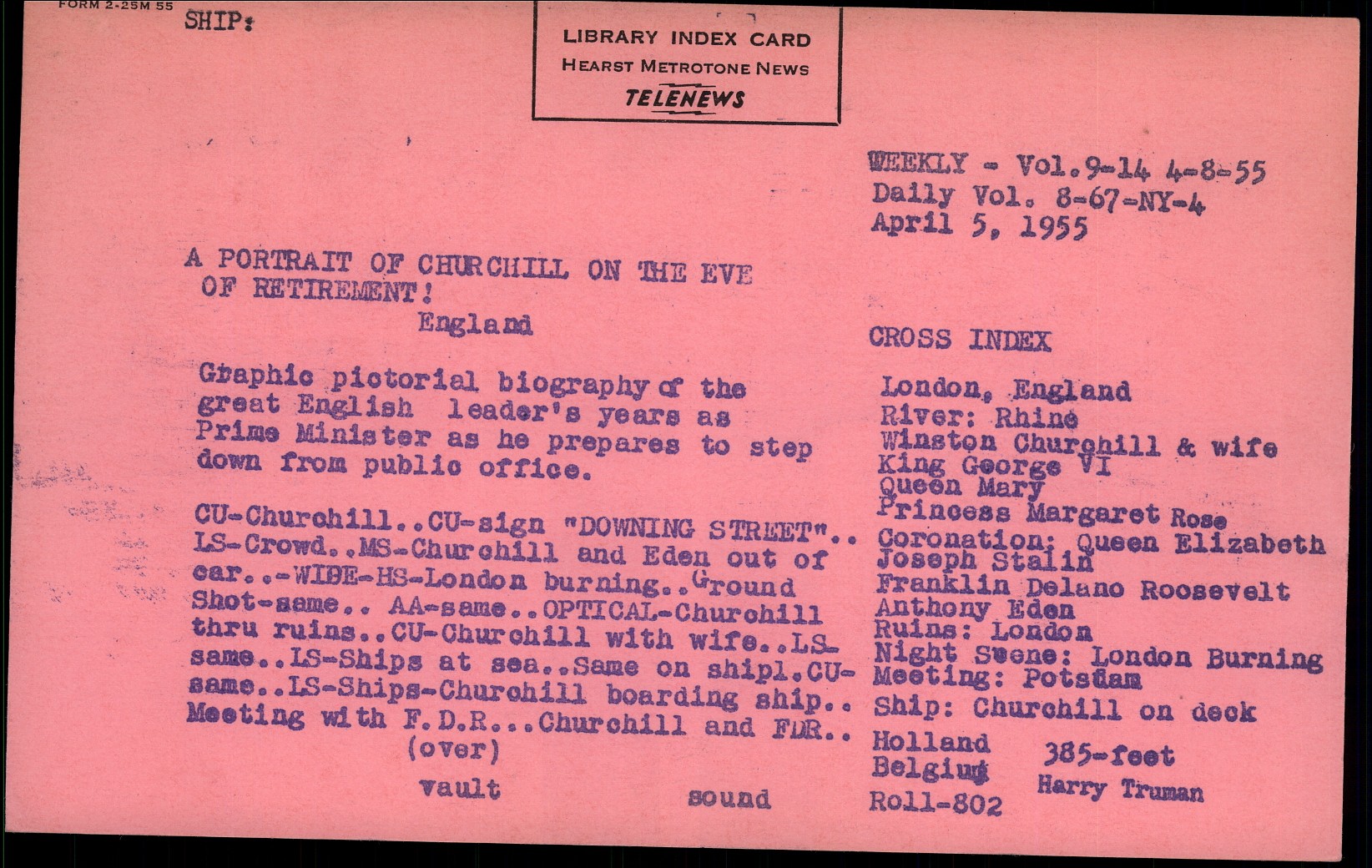 FORM 2-25M 55

SHIP:

LIBRARY INDEX CARD
HEARST METROTONE NEWS
TELENEWS

WEEKLY - Vol.9-14 4-8-55
Daily Vol. 8-67-NY-4
April 5, 1955

A PORTRAIT OF CHURCHILL ON THE EVE OF RETIREMENT!
England

Graphic pictorial biography of the great English leader's years as Prime Minister as he prepares to step down from public office.

CU-Churchill..CU-sign "DOWNING STREET".. LS-Crowd..MS-Churchill and Eden out of car..-WIDE-HS-London burning..Ground Shot-same.. AA-same..OPTICAL-Churchill thru ruins..CU-Churchill with wife..LS-same..LS-Ships at sea..Same on shipl.CU-same..LS-Ships-Churchill boarding ship.. Meeting with F.D.R...Churchill and FDR..
(over)

vault sound

CROSS INDEX

London, England
River: Rhine
Winston Churchill & wife
King George VI
Queen Mary
Princess Margaret Rose
Coronation: Queen Elizabeth
Joseph Stalin
Franklin Delano Roosevelt
Anthony Eden
Ruins: London
Night Scene: London Burning
Meeting: Potsdam
Ship: Churchill on deck
Holland
Belgium
385-feet
Harry Truman
Roll-802